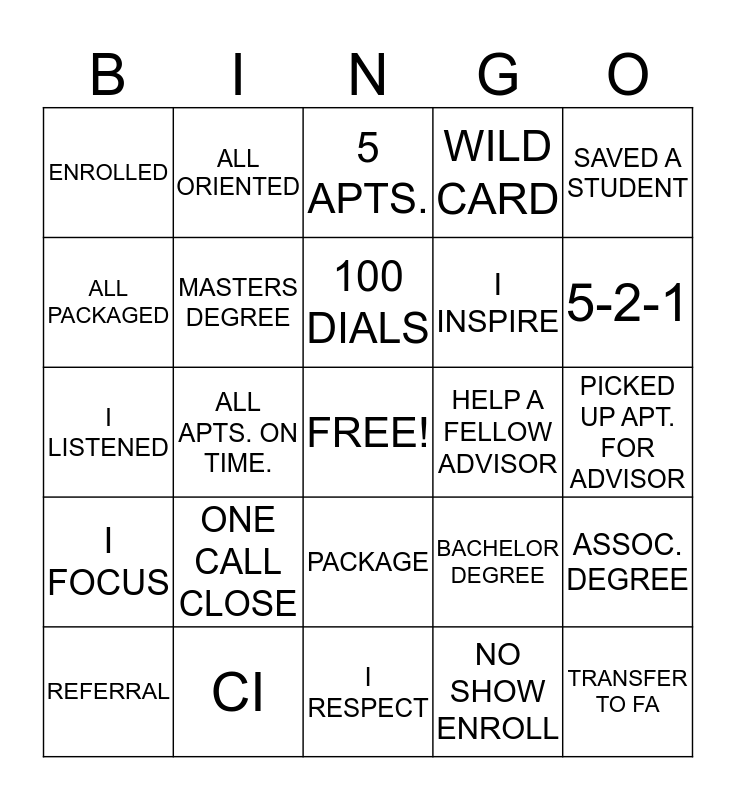 | B | I | N | G | O |
|---|---|---|---|---|
| ENROLLED | ALL ORIENTED | 5 APTS. | WILD CARD | SAVED A STUDENT |
| ALL PACKAGED | MASTERS DEGREE | 100 DIALS | I INSPIRE | 5-2-1 |
| I LISTENED | ALL APTS. ON TIME. | FREE! | HELP A FELLOW ADVISOR | PICKED UP APT. FOR ADVISOR |
| I FOCUS | ONE CALL CLOSE | PACKAGE | BACHELOR DEGREE | ASSOC. DEGREE |
| REFERRAL | CI | I RESPECT | NO SHOW ENROLL | TRANSFER TO FA |